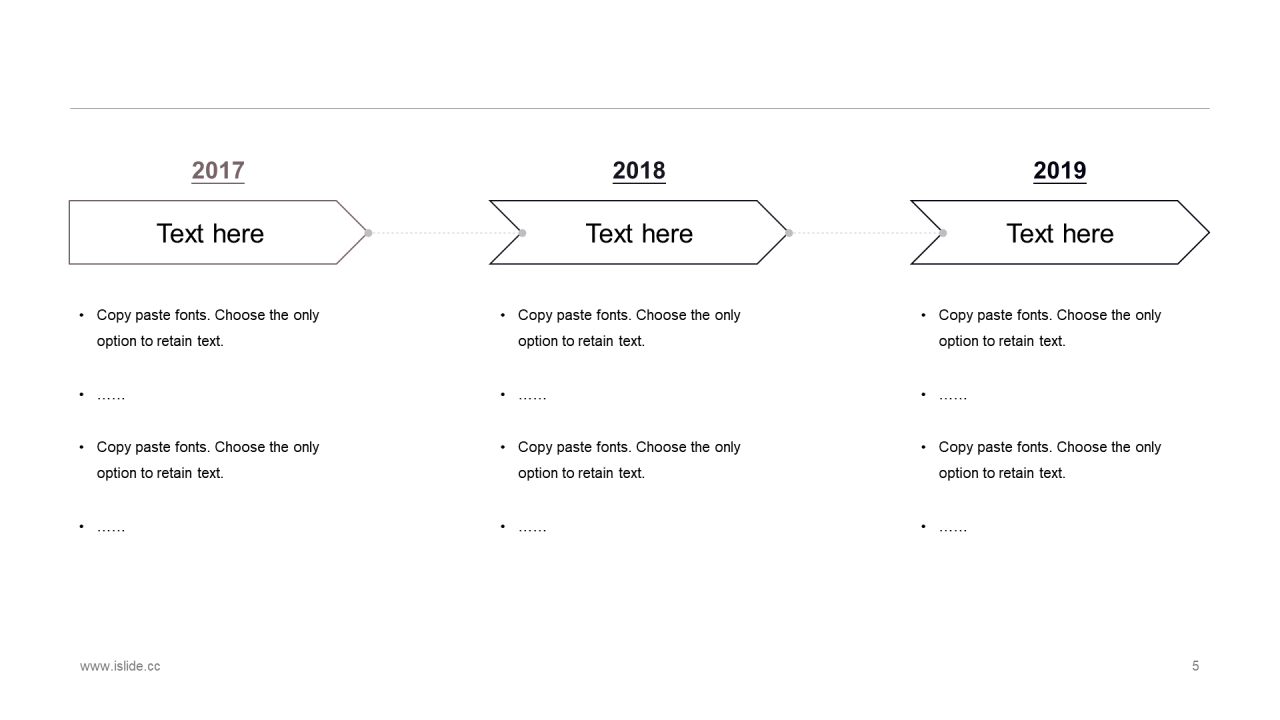 2017

Text here

• Copy paste fonts. Choose the only option to retain text.
• ……
• Copy paste fonts. Choose the only option to retain text.
• ……

2018

Text here

• Copy paste fonts. Choose the only option to retain text.
• ……
• Copy paste fonts. Choose the only option to retain text.
• ……

2019

Text here

• Copy paste fonts. Choose the only option to retain text.
• ……
• Copy paste fonts. Choose the only option to retain text.
• ……

www.islide.cc

5